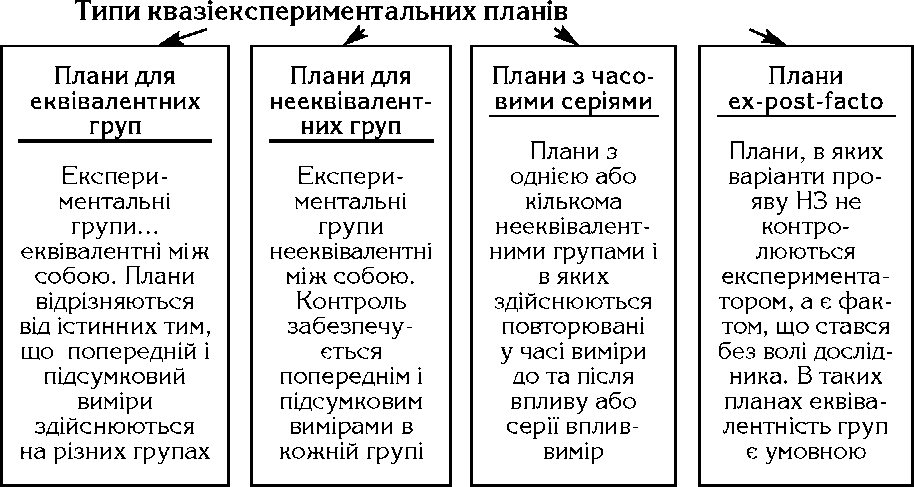 Типи квазіекспериментальних планів

Плани для еквівалентних груп

Експериментальні групи… еквівалентні між собою. Плани відрізняються від істинних тим, що попередній і підсумковий виміри здійснюються на різних групах

Плани для нееквівалентних груп

Експериментальні групи нееквівалентні між собою. Контроль забезпечується попереднім і підсумковим вимірами в кожній групі

Плани з часовими серіями

Плани з однією або кількома нееквівалентними групами і в яких здійснюються повторювані у часі виміри до та після впливу або серії вплив-вимір

Плани ex-post-facto

Плани, в яких варіанти прояву НЗ не контролюються експериментатором, а є фактом, що стався без волі дослідника. В таких планах еквівалентність груп є умовною